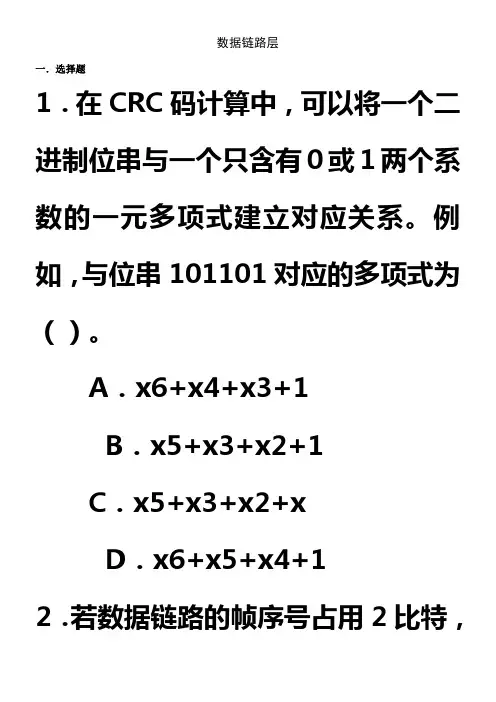 数据链路层

一. 选择题

1．在 CRC 码计算中，可以将一个二进制位串与一个只含有 0 或 1 两个系数的一元多项式建立对应关系。例如，与位串 101101 对应的多项式为（ ）。

A．x6+x4+x3+1

B．x5+x3+x2+1

C．x5+x3+x2+x

D．x6+x5+x4+1

2．若数据链路的帧序号占用 2 比特，